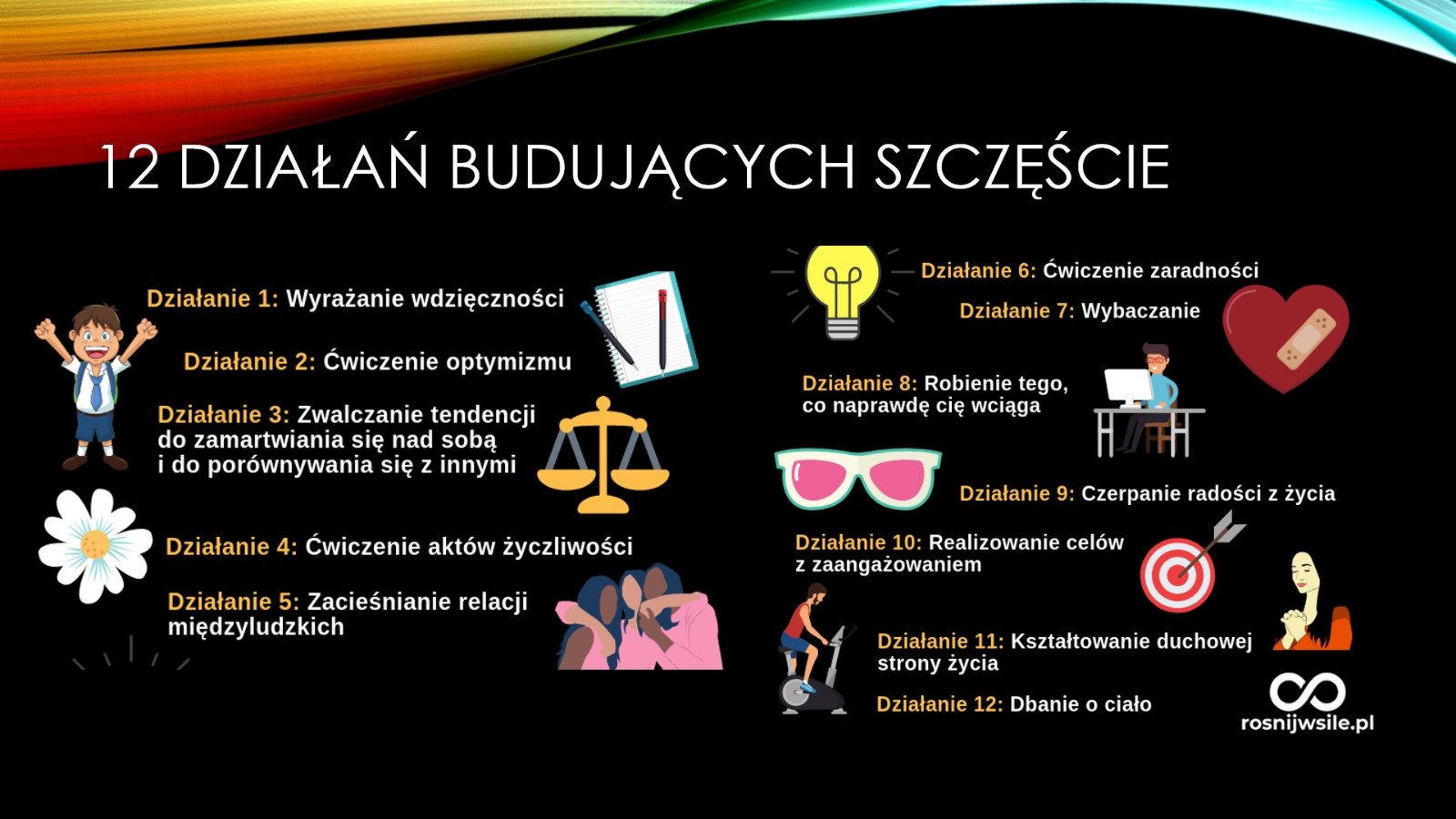 12 DZIAŁAŃ BUDUJĄCYCH SZCZĘŚCIE

Działanie 1: Wyrażanie wdzięczności

Działanie 2: Ćwiczenie optymizmu

Działanie 3: Zwalczanie tendencji do zamartwiania się nad sobą i do porównywania się z innymi

Działanie 4: Ćwiczenie aktów życzliwości

Działanie 5: Zacieśnianie relacji międzyludzkich

Działanie 6: Ćwiczenie zaradności

Działanie 7: Wybaczanie

Działanie 8: Robienie tego, co naprawdę cię wciąga

Działanie 9: Czerpanie radości z życia

Działanie 10: Realizowanie celów z zaangażowaniem

Działanie 11: Kształtowanie duchowej strony życia

Działanie 12: Dbanie o ciało

rosnijwsile.pl